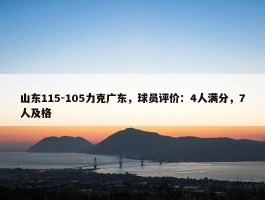 山东115-105力克广东，球员评价：4人满分，7人及格